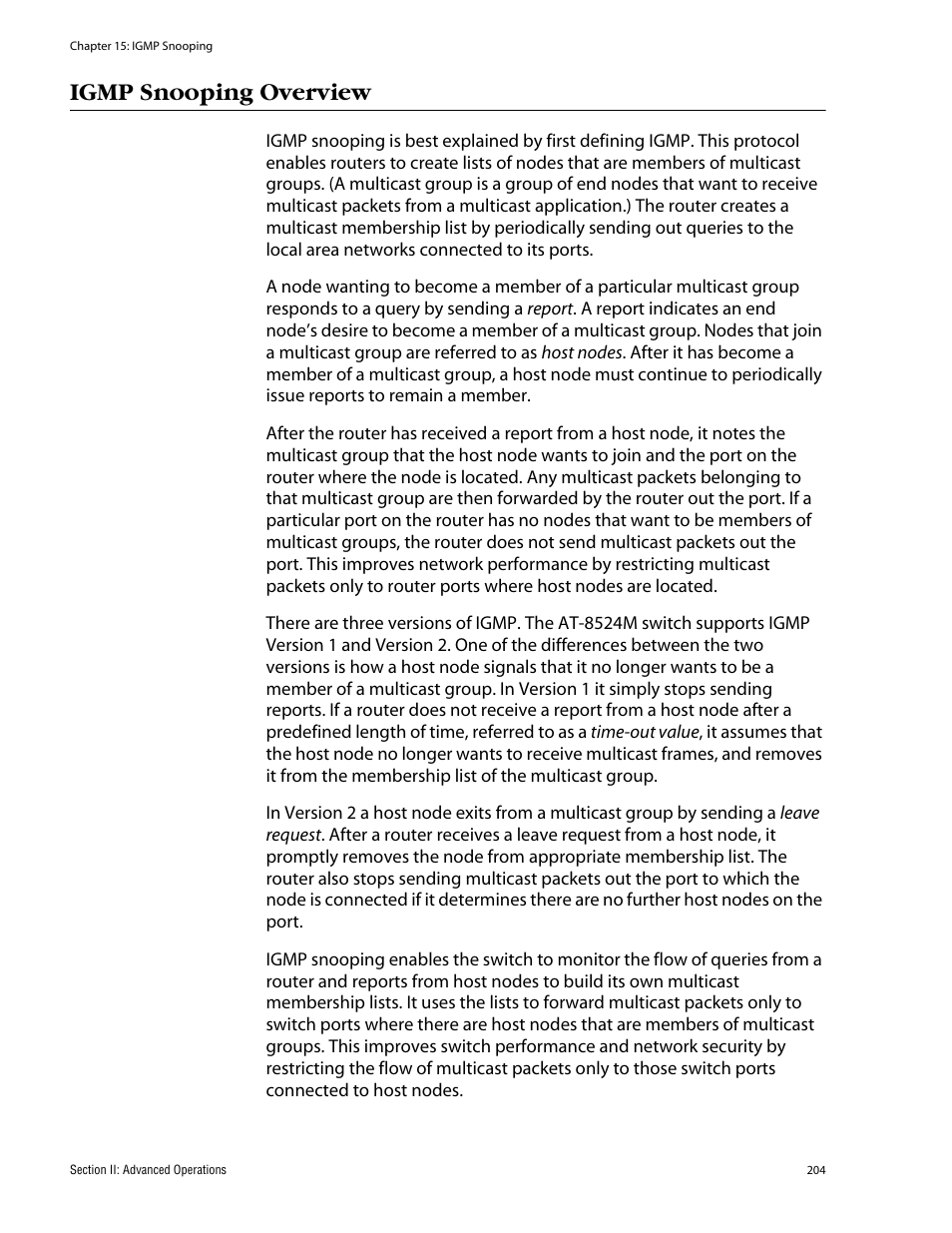 Chapter 15: IGMP Snooping

IGMP Snooping Overview

IGMP snooping is best explained by first defining IGMP. This protocol enables routers to create lists of nodes that are members of multicast groups. (A multicast group is a group of end nodes that want to receive multicast packets from a multicast application.) The router creates a multicast membership list by periodically sending out queries to the local area networks connected to its ports.

A node wanting to become a member of a particular multicast group responds to a query by sending a report. A report indicates an end node's desire to become a member of a multicast group. Nodes that join a multicast group are referred to as host nodes. After it has become a member of a multicast group, a host node must continue to periodically issue reports to remain a member.

After the router has received a report from a host node, it notes the multicast group that the host node wants to join and the port on the router where the node is located. Any multicast packets belonging to that multicast group are then forwarded by the router out the port. If a particular port on the router has no nodes that want to be members of multicast groups, the router does not send multicast packets out the port. This improves network performance by restricting multicast packets only to router ports where host nodes are located.

There are three versions of IGMP. The AT-8524M switch supports IGMP Version 1 and Version 2. One of the differences between the two versions is how a host node signals that it no longer wants to be a member of a multicast group. In Version 1 it simply stops sending reports. If a router does not receive a report from a host node after a predefined length of time, referred to as a time-out value, it assumes that the host node no longer wants to receive multicast frames, and removes it from the membership list of the multicast group.

In Version 2 a host node exits from a multicast group by sending a leave request. After a router receives a leave request from a host node, it promptly removes the node from appropriate membership list. The router also stops sending multicast packets out the port to which the node is connected if it determines there are no further host nodes on the port.

IGMP snooping enables the switch to monitor the flow of queries from a router and reports from host nodes to build its own multicast membership lists. It uses the lists to forward multicast packets only to switch ports where there are host nodes that are members of multicast groups. This improves switch performance and network security by restricting the flow of multicast packets only to those switch ports connected to host nodes.

Section II: Advanced Operations

204